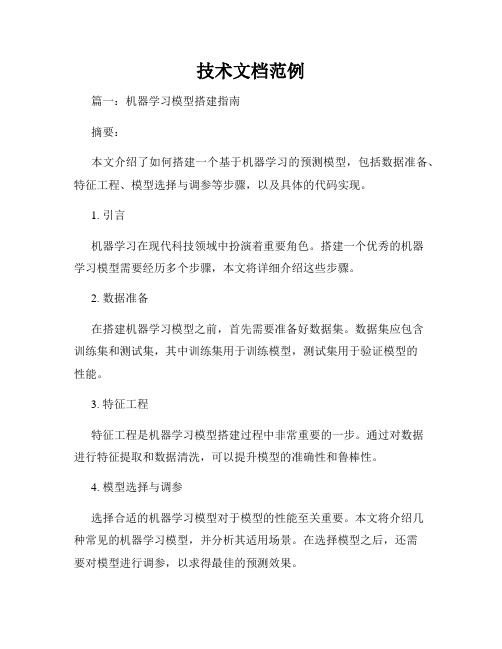 技术文档范例

篇一：机器学习模型搭建指南

摘要：

本文介绍了如何搭建一个基于机器学习的预测模型，包括数据准备、特征工程、模型选择与调参等步骤，以及具体的代码实现。

1. 引言

机器学习在现代科技领域中扮演着重要角色。搭建一个优秀的机器学习模型需要经历多个步骤，本文将详细介绍这些步骤。

2. 数据准备

在搭建机器学习模型之前，首先需要准备好数据集。数据集应包含训练集和测试集，其中训练集用于训练模型，测试集用于验证模型的性能。

3. 特征工程

特征工程是机器学习模型搭建过程中非常重要的一步。通过对数据进行特征提取和数据清洗，可以提升模型的准确性和鲁棒性。

4. 模型选择与调参

选择合适的机器学习模型对于模型的性能至关重要。本文将介绍几种常见的机器学习模型，并分析其适用场景。在选择模型之后，还需要对模型进行调参，以求得最佳的预测效果。